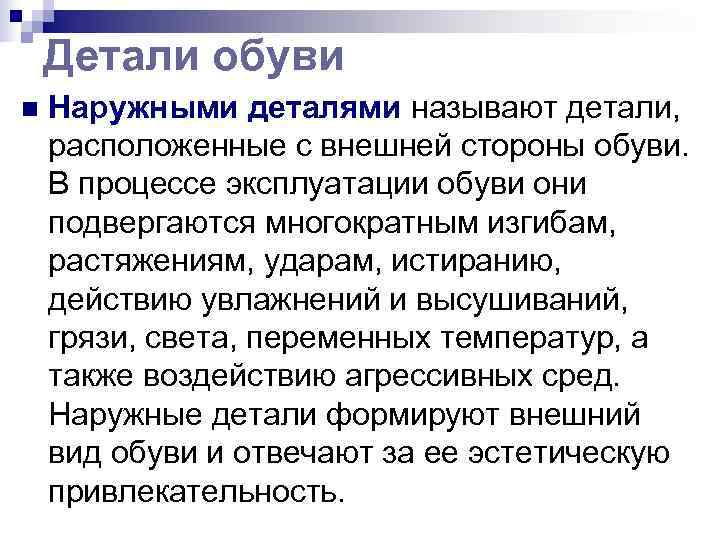 Детали обуви

• Наружными деталями называют детали, расположенные с внешней стороны обуви. В процессе эксплуатации обуви они подвергаются многократным изгибам, растяжениям, ударам, истиранию, действию увлажнений и высушиваний, грязи, света, переменных температур, а также воздействию агрессивных сред. Наружные детали формируют внешний вид обуви и отвечают за ее эстетическую привлекательность.